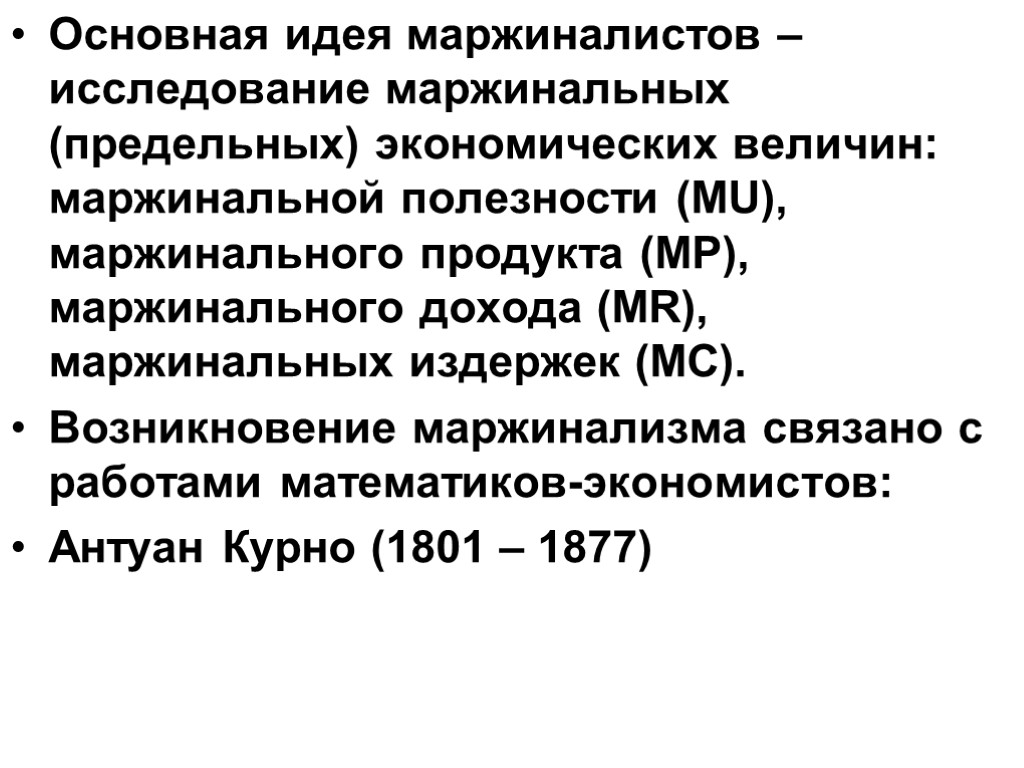 • Основная идея маржиналистов – исследование маржинальных (предельных) экономических величин: маржинальной полезности (MU), маржинального продукта (MP), маржинального дохода (MR), маржинальных издержек (MC).

• Возникновение маржинализма связано с работами математиков-экономистов:

• Антуан Курно (1801 – 1877)